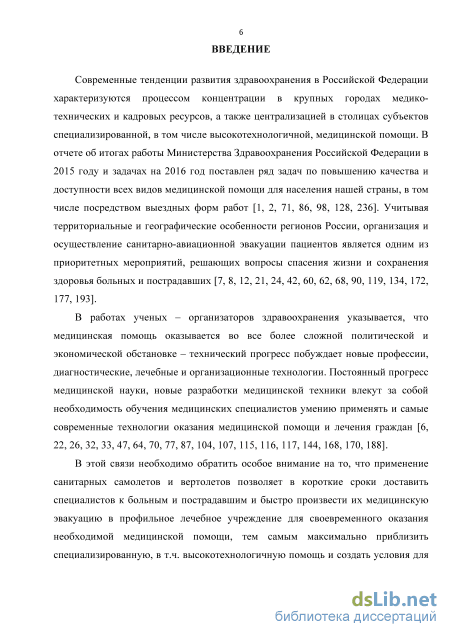 6

ВВЕДЕНИЕ

Современные тенденции развития здравоохранения в Российской Федерации характеризуются процессом концентрации в крупных городах медико-технических и кадровых ресурсов, а также централизацией в столицах субъектов специализированной, в том числе высокотехнологичной, медицинской помощи. В отчете об итогах работы Министерства Здравоохранения Российской Федерации в 2015 году и задачах на 2016 год поставлен ряд задач по повышению качества и доступности всех видов медицинской помощи для населения нашей страны, в том числе посредством выездных форм работ [1, 2, 71, 86, 98, 128, 236]. Учитывая территориальные и географические особенности регионов России, организация и осуществление санитарно-авиационной эвакуации пациентов является одним из приоритетных мероприятий, решающих вопросы спасения жизни и сохранения здоровья больных и пострадавших [7, 8, 12, 21, 24, 42, 60, 62, 68, 90, 119, 134, 172, 177, 193].

В работах ученых – организаторов здравоохранения указывается, что медицинская помощь оказывается во все более сложной политической и экономической обстановке – технический прогресс побуждает новые профессии, диагностические, лечебные и организационные технологии. Постоянный прогресс медицинской науки, новые разработки медицинской техники влекут за собой необходимость обучения медицинских специалистов умению применять и самые современные технологии оказания медицинской помощи и лечения граждан [6, 22, 26, 32, 33, 47, 64, 70, 77, 87, 104, 107, 115, 116, 117, 144, 168, 170, 188].

В этой связи необходимо обратить особое внимание на то, что применение санитарных самолетов и вертолетов позволяет в короткие сроки доставить специалистов к больным и пострадавшим и быстро произвести их медицинскую эвакуацию в профильное лечебное учреждение для своевременного оказания необходимой медицинской помощи, тем самым максимально приблизить специализированную, в т.ч. высокотехнологичную помощь и создать условия для

dsLib.net
библиотека диссертаций